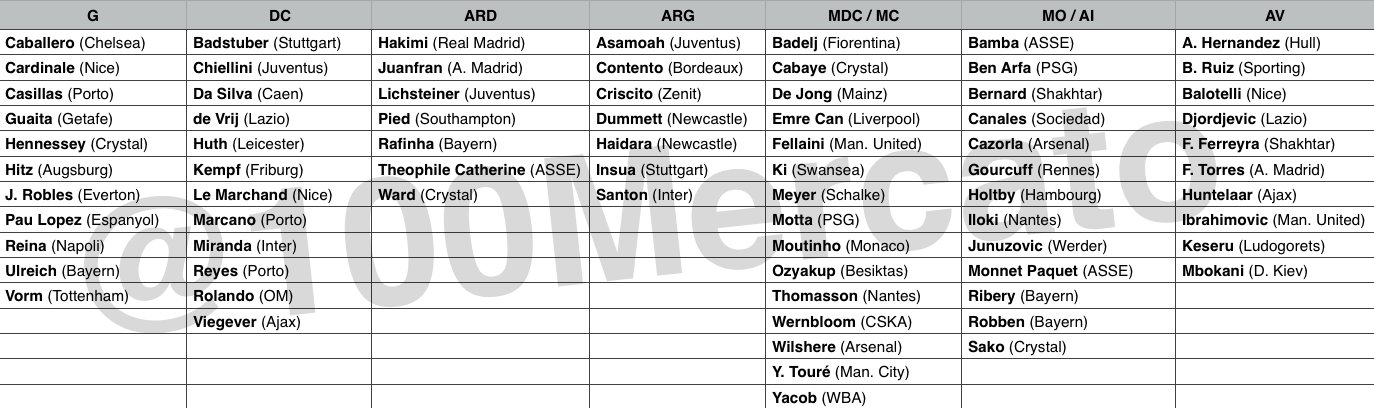 | G | DC | ARD | ARG | MDC / MC | MO / AI | AV |
|---|---|---|---|---|---|---|
| Caballero (Chelsea) | Badstuber (Stuttgart) | Hakimi (Real Madrid) | Asamoah (Juventus) | Badelj (Fiorentina) | Bamba (ASSE) | A. Hernandez (Hull) |
| Cardinale (Nice) | Chiellini (Juventus) | Juanfran (A. Madrid) | Contento (Bordeaux) | Cabaye (Crystal) | Ben Arfa (PSG) | B. Ruiz (Sporting) |
| Casillas (Porto) | Da Silva (Caen) | Lichsteiner (Juventus) | Criscito (Zenit) | De Jong (Mainz) | Bernard (Shakhtar) | Balotelli (Nice) |
| Guaita (Getafe) | de Vrij (Lazio) | Pied (Southampton) | Dummett (Newcastle) | Emre Can (Liverpool) | Canales (Sociedad) | Djordjevic (Lazio) |
| Hennessey (Crystal) | Huth (Leicester) | Rafinha (Bayern) | Haidara (Newcastle) | Fellaini (Man. United) | Cazorla (Arsenal) | F. Ferreyra (Shakhtar) |
| Hitz (Augsburg) | Kempf (Friburg) | Theophile Catherine (ASSE) | Insua (Stuttgart) | Ki (Swansea) | Gourcuff (Rennes) | F. Torres (A. Madrid) |
| J. Robles (Everton) | Le Marchand (Nice) | Ward (Crystal) | Santon (Inter) | Meyer (Schalke) | Holtby (Hambourg) | Huntelaar (Ajax) |
| Pau Lopez (Espanyol) | Marcano (Porto) | | | Motta (PSG) | Iloki (Nantes) | Ibrahimovic (Man. United) |
| Reina (Napoli) | Miranda (Inter) | | | Moutinho (Monaco) | Junuzovic (Werder) | Keseru (Ludogorets) |
| Ulreich (Bayern) | Reyes (Porto) | | | Ozyakup (Besiktas) | Monnet Paquet (ASSE) | Mbokani (D. Kiev) |
| Vorm (Tottenham) | Rolando (OM) | | | Thomasson (Nantes) | Ribery (Bayern) | |
| | Viegever (Ajax) | | | Wernbloom (CSKA) | Robben (Bayern) | |
| | | | | Wilshere (Arsenal) | Sako (Crystal) | |
| | | | | Y. Touré (Man. City) | | |
| | | | | Yacob (WBA) | | |

@100Mercato